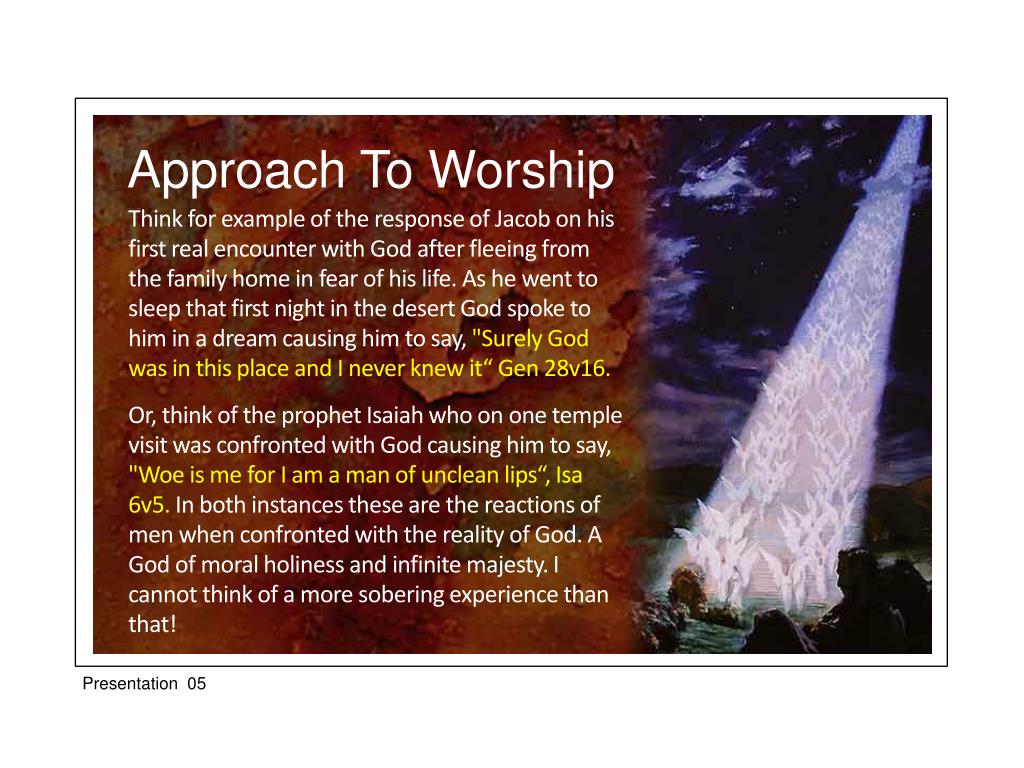 Approach To Worship

Think for example of the response of Jacob on his first real encounter with God after fleeing from the family home in fear of his life. As he went to sleep that first night in the desert God spoke to him in a dream causing him to say, "Surely God was in this place and I never knew it“ Gen 28v16.

Or, think of the prophet Isaiah who on one temple visit was confronted with God causing him to say, "Woe is me for I am a man of unclean lips“, Isa 6v5. In both instances these are the reactions of men when confronted with the reality of God. A God of moral holiness and infinite majesty. I cannot think of a more sobering experience than that!

Presentation 05